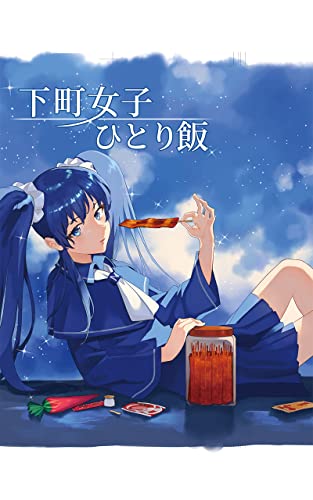 下町女子
ひとり飯